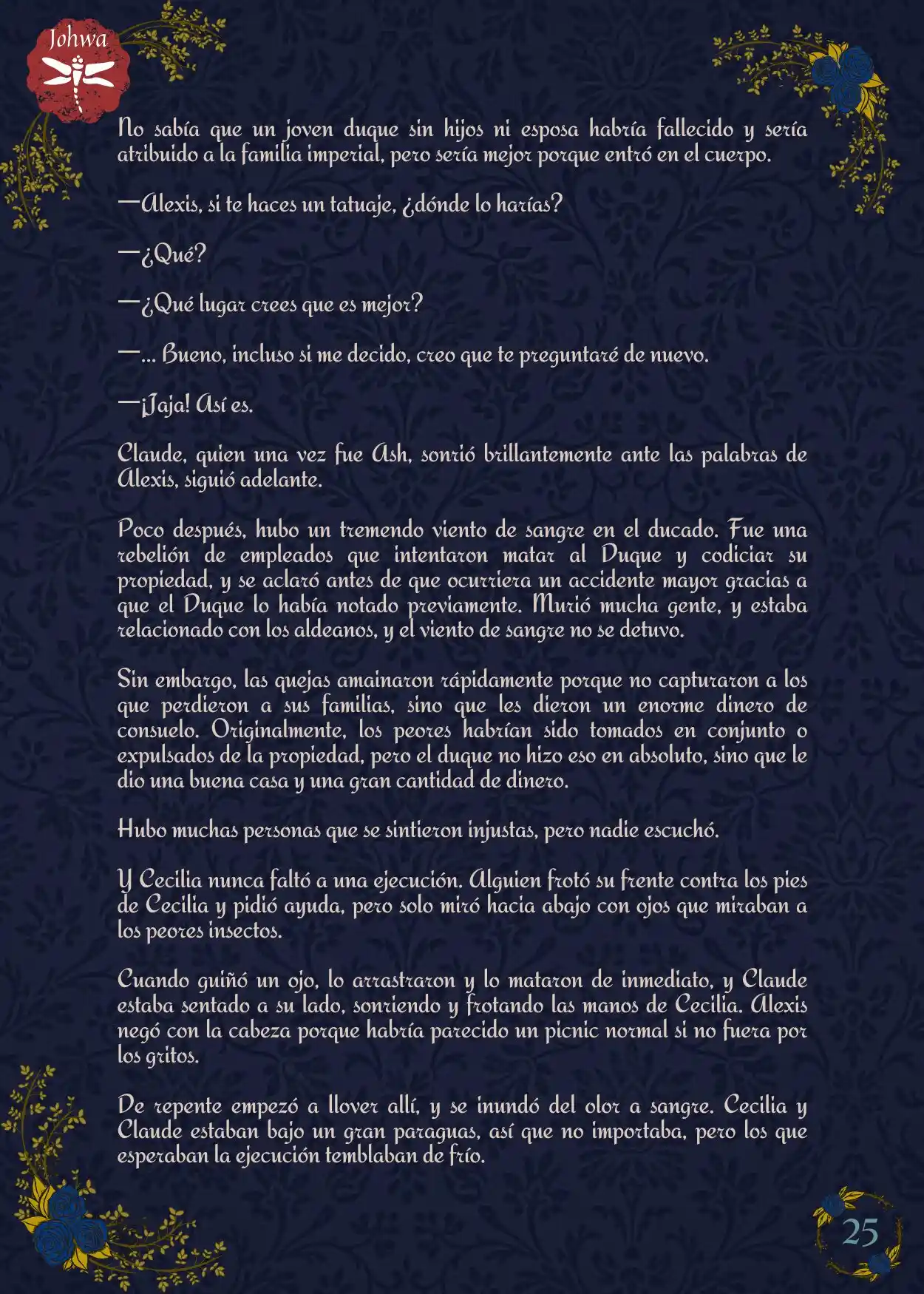 Johwa

No sabía que un joven duque sin hijos ni esposa habría fallecido y sería atribuido a la familia imperial, pero sería mejor porque entró en el cuerpo.

—Alexis, si te haces un tatuaje, ¿dónde lo harías?

—¿Qué?

—¿Qué lugar crees que es mejor?

—... Bueno, incluso si me decido, creo que te preguntaré de nuevo.

—¡Jaja! Así es.

Claude, quien una vez fue Ash, sonrió brillantemente ante las palabras de Alexis, siguió adelante.

Poco después, hubo un tremendo viento de sangre en el ducado. Fue una rebelión de empleados que intentaron matar al Duque y codiciar su propiedad, y se aclaró antes de que ocurriera un accidente mayor gracias a que el Duque lo había notado previamente. Murió mucha gente, y estaba relacionado con los aldeanos, y el viento de sangre no se detuvo.

Sin embargo, las quejas amainaron rápidamente porque no capturaron a los que perdieron a sus familias, sino que les dieron un enorme dinero de consuelo. Originalmente, los peores habrían sido tomados en conjunto o expulsados de la propiedad, pero el duque no hizo eso en absoluto, sino que le dio una buena casa y una gran cantidad de dinero.

Hubo muchas personas que se sintieron injustas, pero nadie escuchó.

Y Cecilia nunca faltó a una ejecución. Alguien frotó su frente contra los pies de Cecilia y pidió ayuda, pero solo miró hacia abajo con ojos que miraban a los peores insectos.

Cuando guiñó un ojo, lo arrastraron y lo mataron de inmediato, y Claude estaba sentado a su lado, sonriendo y frotando las manos de Cecilia. Alexis negó con la cabeza porque habría parecido un picnic normal si no fuera por los gritos.

De repente empezó a llover allí, y se inundó del olor a sangre. Cecilia y Claude estaban bajo un gran paraguas, así que no importaba, pero los que esperaban la ejecución temblaban de frío.

25